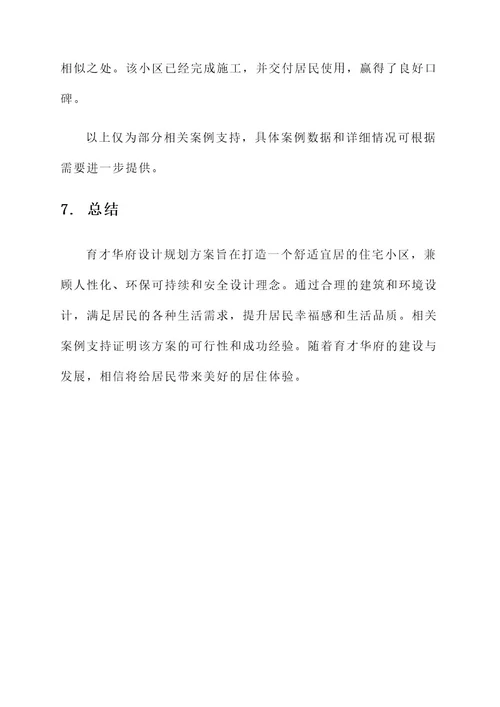 相似之处。该小区已经完成施工，并交付居民使用，赢得了良好口碑。

以上仅为部分相关案例支持，具体案例数据和详细情况可根据需要进一步提供。

7. 总结

育才华府设计规划方案旨在打造一个舒适宜居的住宅小区，兼顾人性化、环保可持续和安全设计理念。通过合理的建筑和环境设计，满足居民的各种生活需求，提升居民幸福感和生活品质。相关案例支持证明该方案的可行性和成功经验。随着育才华府的建设与发展，相信将给居民带来美好的居住体验。